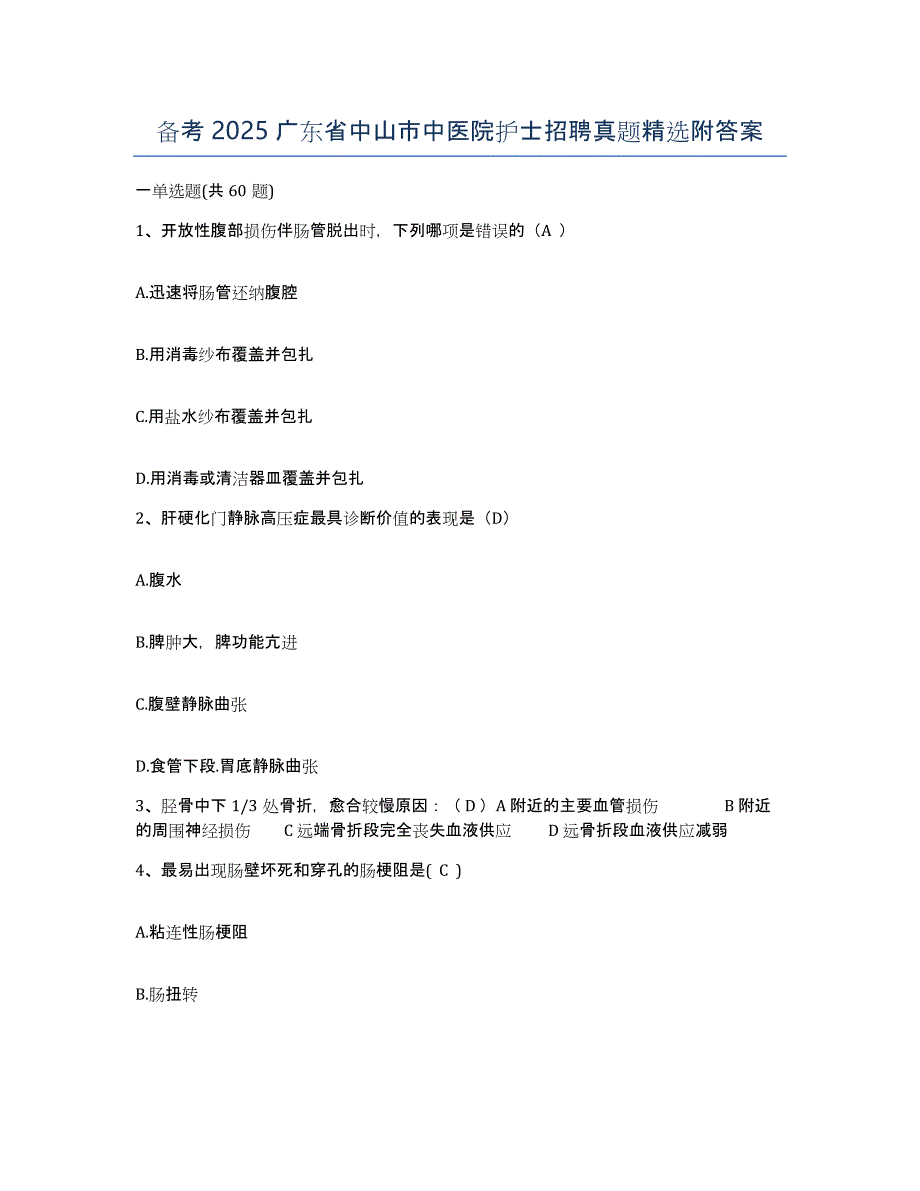 备考 2025 广东省中山市中医院护士招聘真题精选附答案

一单选题(共 60 题)

1、开放性腹部损伤伴肠管脱出时，下列哪项是错误的（A ）

A.迅速将肠管还纳腹腔

B.用消毒纱布覆盖并包扎

C.用盐水纱布覆盖并包扎

D.用消毒或清洁器皿覆盖并包扎

2、肝硬化门静脉高压症最具诊断价值的表现是（D）

A.腹水

B.脾肿大，脾功能亢进

C.腹壁静脉曲张

D.食管下段.胃底静脉曲张

3、胫骨中下 1/3 处骨折，愈合较慢原因：（ D ）A 附近的主要血管损伤 B 附近的周围神经损伤 C 远端骨折段完全丧失血液供应 D 远骨折段血液供应减弱

4、最易出现肠壁坏死和穿孔的肠梗阻是( C )

A.粘连性肠梗阻

B.肠扭转